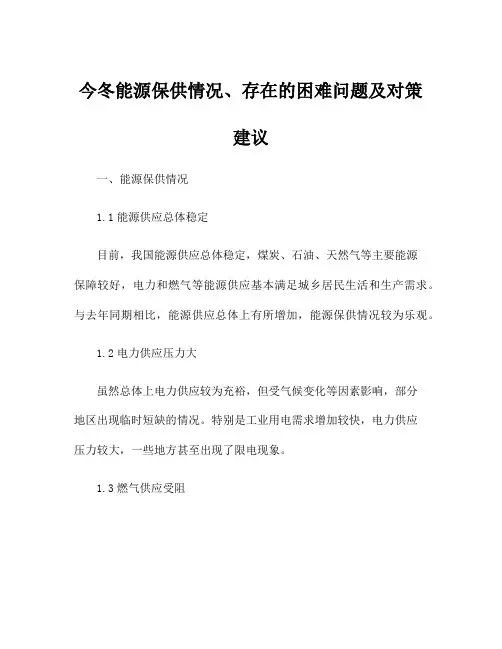 今冬能源保供情况、存在的困难问题及对策建议

一、能源保供情况

1.1 能源供应总体稳定

目前，我国能源供应总体稳定，煤炭、石油、天然气等主要能源保障较好，电力和燃气等能源供应基本满足城乡居民生活和生产需求。与去年同期相比，能源供应总体上有所增加，能源保供情况较为乐观。

1.2 电力供应压力大

虽然总体上电力供应较为充裕，但受气候变化等因素影响，部分地区出现临时短缺的情况。特别是工业用电需求增加较快，电力供应压力较大，一些地方甚至出现了限电现象。

1.3 燃气供应受阻